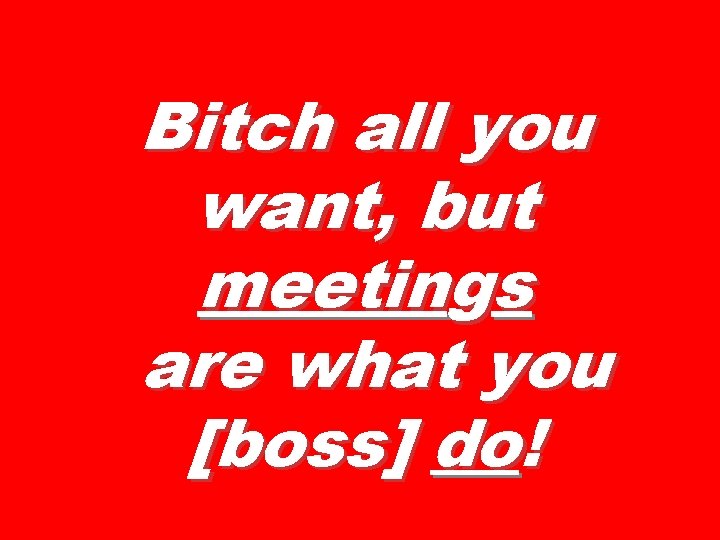 Bitch all you want, but meetings are what you [boss] do!